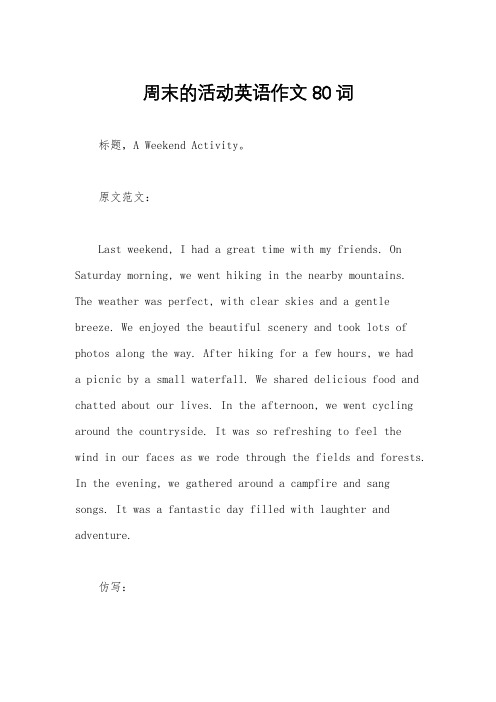 周末的活动英语作文 80 词

标题，A Weekend Activity。

原文范文：

Last weekend, I had a great time with my friends. On Saturday morning, we went hiking in the nearby mountains. The weather was perfect, with clear skies and a gentle breeze. We enjoyed the beautiful scenery and took lots of photos along the way. After hiking for a few hours, we had a picnic by a small waterfall. We shared delicious food and chatted about our lives. In the afternoon, we went cycling around the countryside. It was so refreshing to feel the wind in our faces as we rode through the fields and forests. In the evening, we gathered around a campfire and sang songs. It was a fantastic day filled with laughter and adventure.

仿写：